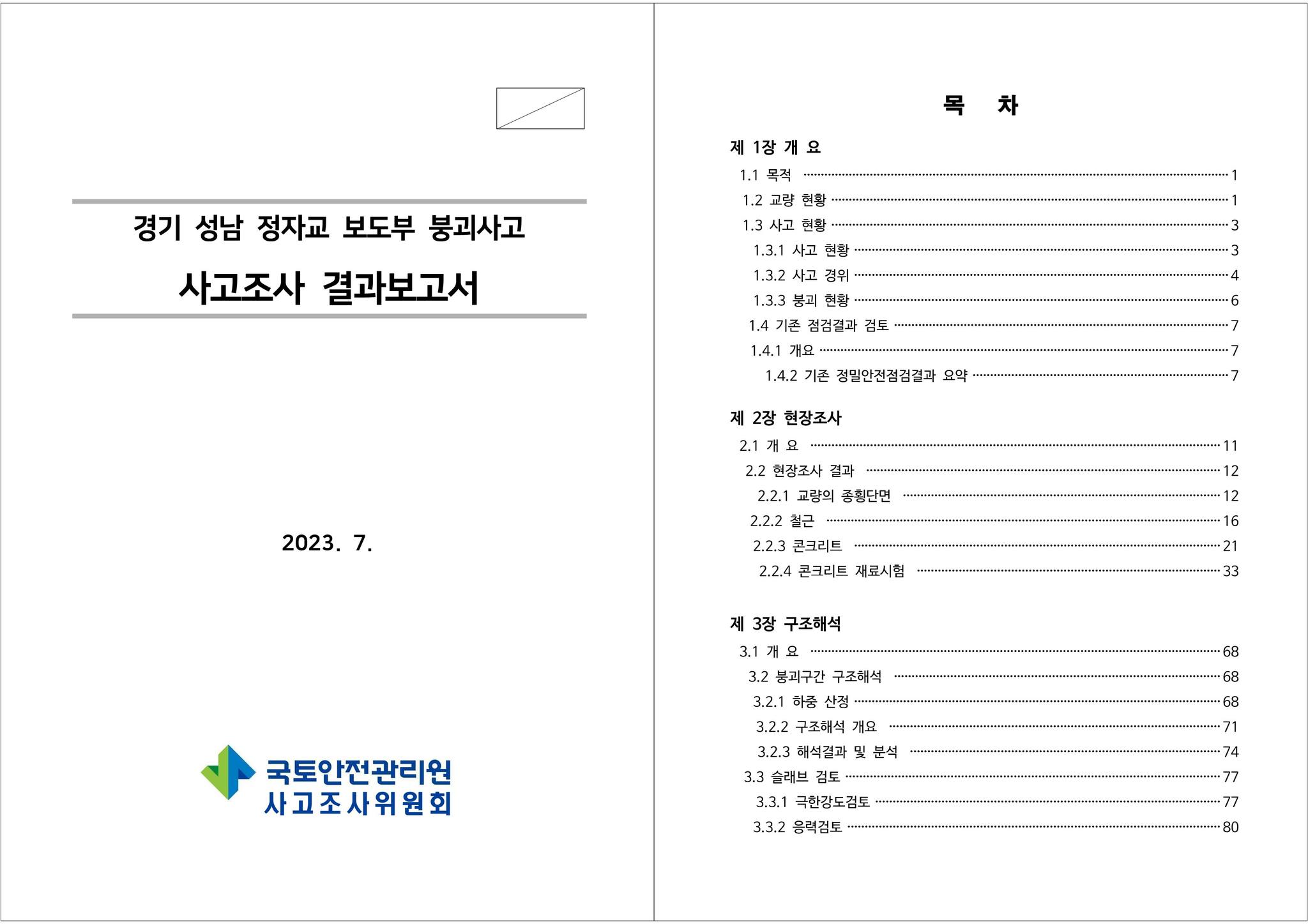 경기 성남 정자교 보도부 붕괴사고

사고조사 결과보고서

2023. 7.

국토안전관리원
사고조사위원회

목 차

제 1장 개 요

1.1 목적 ········ 1
1.2 교량 현황 ········ 1
1.3 사고 현황 ········ 3
1.3.1 사고 현황 ········ 3
1.3.2 사고 경위 ········ 4
1.3.3 붕괴 현황 ········ 6
1.4 기존 점검결과 검토 ········ 7
1.4.1 개요 ········ 7
1.4.2 기존 정밀안전점검결과 요약 ········ 7

제 2장 현장조사

2.1 개 요 ········ 11
2.2 현장조사 결과 ········ 12
2.2.1 교량의 종횡단면 ········ 12
2.2.2 철근 ········ 16
2.2.3 콘크리트 ········ 21
2.2.4 콘크리트 재료시험 ········ 33

제 3장 구조해석

3.1 개 요 ········ 68
3.2 붕괴구간 구조해석 ········ 68
3.2.1 하중 산정 ········ 68
3.2.2 구조해석 개요 ········ 71
3.2.3 해석결과 및 분석 ········ 74
3.3 슬래브 검토 ········ 77
3.3.1 극한강도검토 ········ 77
3.3.2 응력검토 ········ 80